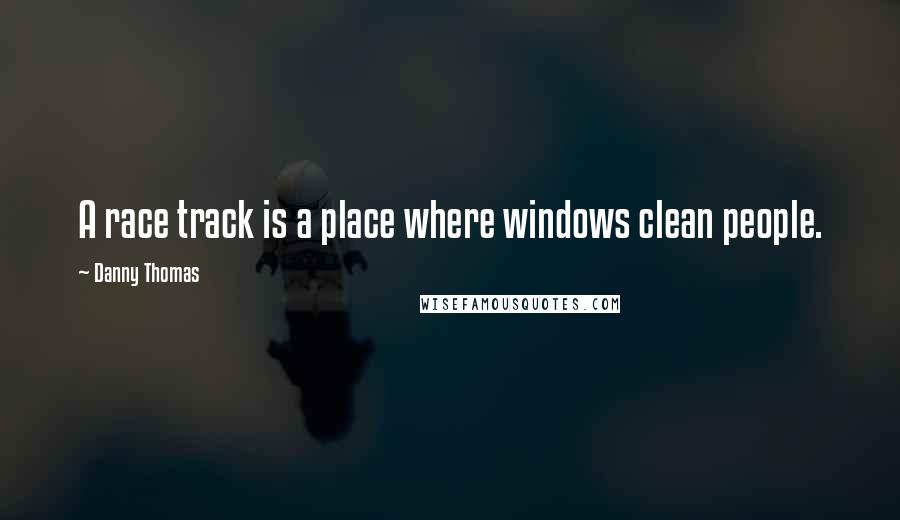 A race track is a place where windows clean people.

~ Danny Thomas

WISEFAMOUSQUOTES.COM